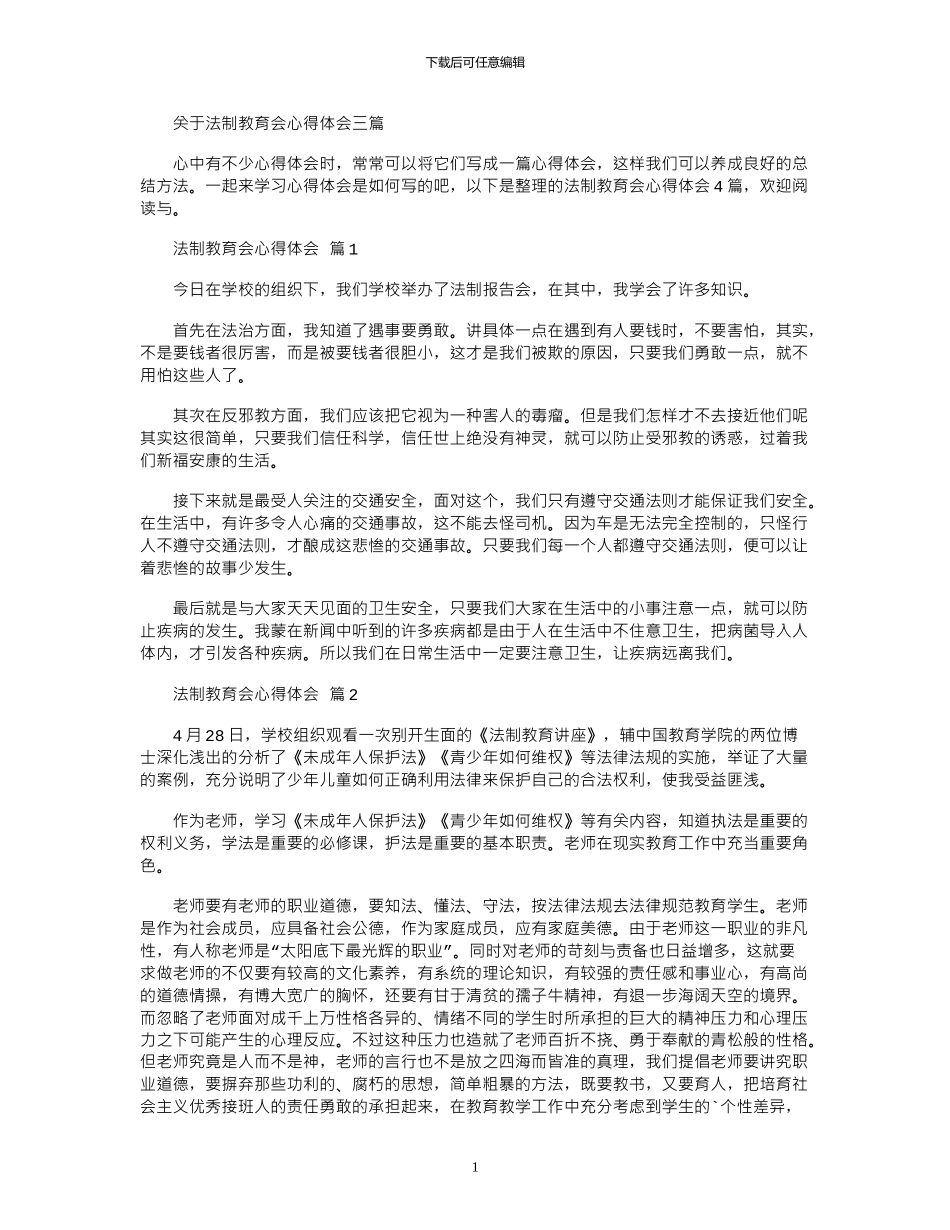 下载后可任意编辑

关于法制教育会心得体会三篇

心中有不少心得体会时，常常可以将它们写成一篇心得体会，这样我们可以养成良好的总结方法。一起来学习心得体会是如何写的吧，以下是整理的法制教育会心得体会 4 篇，欢迎阅读与。

法制教育会心得体会　篇 1

今日在学校的组织下，我们学校举办了法制报告会，在其中，我学会了许多知识。

首先在法治方面，我知道了遇事要勇敢。讲具体一点在遇到有人要钱时，不要害怕，其实，不是要钱者很厉害，而是被要钱者很胆小，这才是我们被欺的原因，只要我们勇敢一点，就不用怕这些人了。

其次在反邪教方面，我们应该把它视为一种害人的毒瘤。但是我们怎样才不去接近他们呢其实这很简单，只要我们信任科学，信任世上绝没有神灵，就可以防止受邪教的诱惑，过着我们新福安康的生活。

接下来就是最受人关注的交通安全，面对这个，我们只有遵守交通法则才能保证我们安全。在生活中，有许多令人心痛的交通事故，这不能去怪司机。因为车是无法完全控制的，只怪行人不遵守交通法则，才酿成这悲惨的交通事故。只要我们每一个人都遵守交通法则，便可以让着悲惨的故事少发生。

最后就是与大家天天见面的卫生安全，只要我们大家在生活中的小事注意一点，就可以防止疾病的发生。我蒙在新闻中听到的许多疾病都是由于人在生活中不住意卫生，把病菌导入人体内，才引发各种疾病。所以我们在日常生活中一定要注意卫生，让疾病远离我们。

法制教育会心得体会　篇 2

4 月 28 日，学校组织观看一次别开生面的《法制教育讲座》，辅中国教育学院的两位博士深化浅出的分析了《未成年人保护法》《青少年如何维权》等法律法规的实施，举证了大量的案例，充分说明了少年儿童如何正确利用法律来保护自己的合法权利，使我受益匪浅。

作为老师，学习《未成年人保护法》《青少年如何维权》等有关内容，知道执法是重要的权利义务，学法是重要的必修课，护法是重要的基本职责。老师在现实教育工作中充当重要角色。

老师要有老师的职业道德，要知法、懂法、守法，按法律法规去法律规范教育学生。老师是作为社会成员，应具备社会公德，作为家庭成员，应有家庭美德。由于老师这一职业的非凡性，有人称老师是“太阳底下最光辉的职业”。同时对老师的苛刻与责备也日益增多，这就要求做老师的不仅要有较高的文化素养，有系统的理论知识，有较强的责任感和事业心，有高尚的道德情操，有博大宽广的胸怀，还要有甘于清贫的孺子牛精神，有退一步海阔天空的境界。而忽略了老师面对成千上万性格各异的、情绪不同的学生时所承担的巨大的精神压力和心理压力之下可能产生的心理反应。不过这种压力也造就了老师百折不挠、勇于奉献的青松般的性格。但老师究竟是人而不是神，老师的言行也不是放之四海而皆准的真理，我们提倡老师要讲究职业道德，要摒弃那些功利的、腐朽的思想，简单粗暴的方法，既要教书，又要育人，把培育社会主义优秀接班人的责任勇敢的承担起来，在教育教学工作中充分考虑到学生的`个性差异，

1